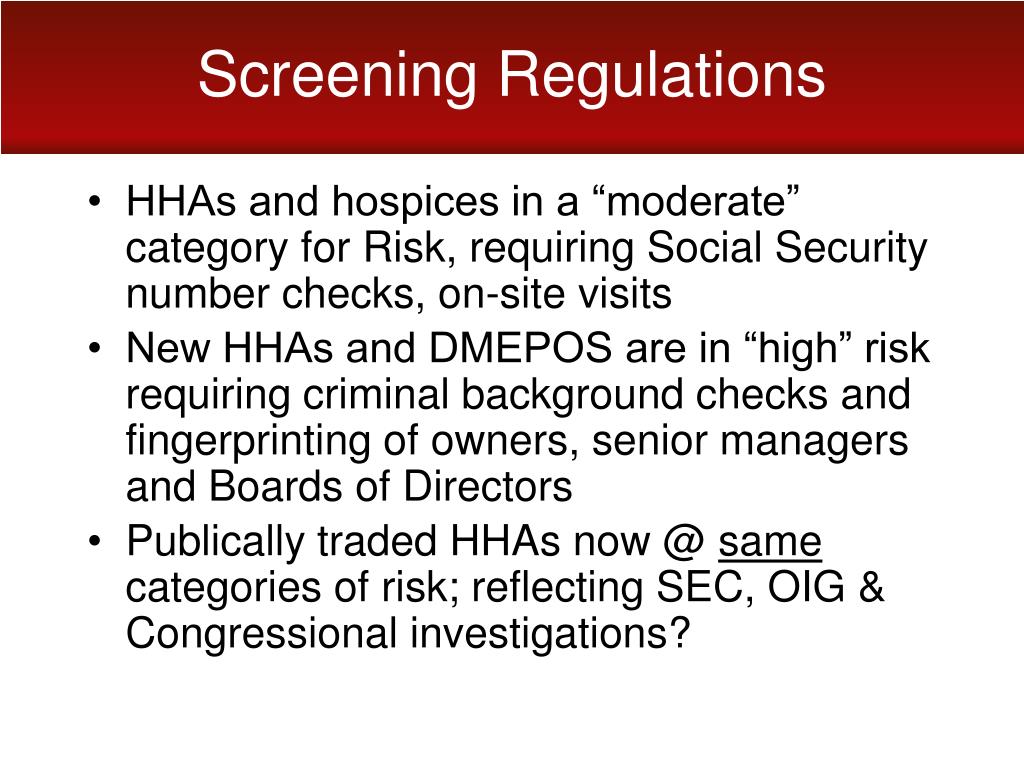 Screening Regulations

• HHAs and hospices in a “moderate” category for Risk, requiring Social Security number checks, on-site visits
• New HHAs and DMEPOS are in “high” risk requiring criminal background checks and fingerprinting of owners, senior managers and Boards of Directors
• Publically traded HHAs now @ same categories of risk; reflecting SEC, OIG & Congressional investigations?